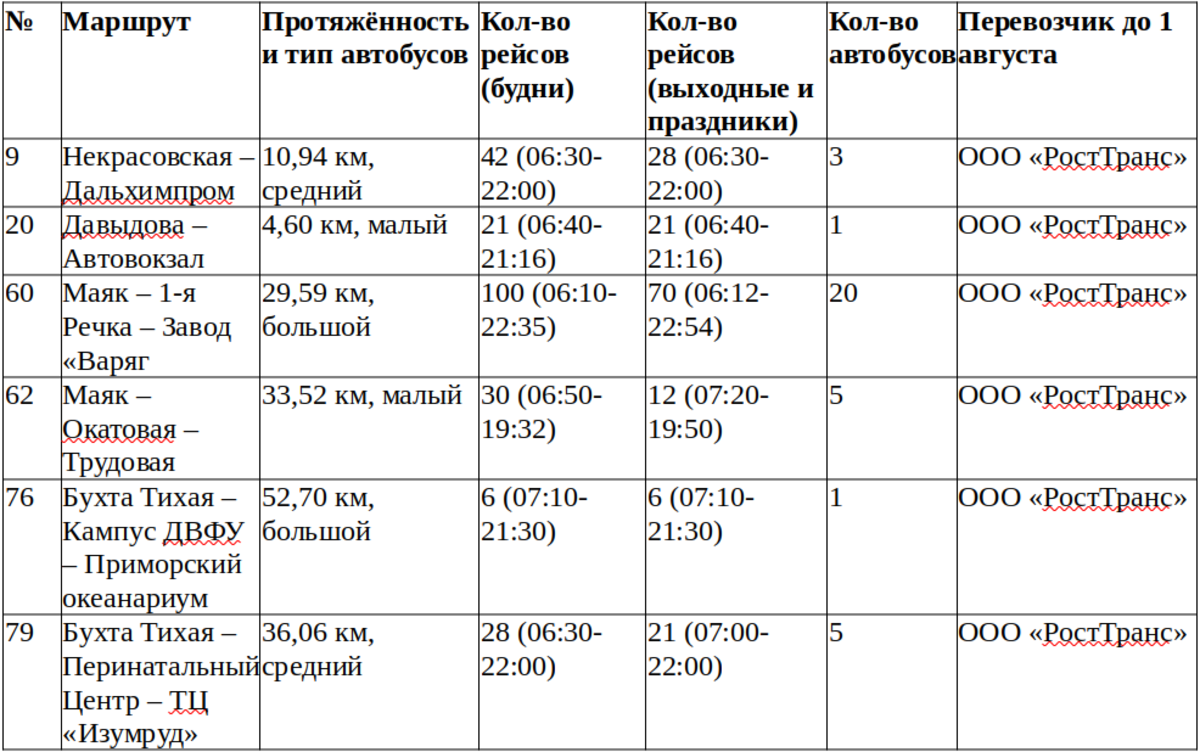 | № | Маршрут | Протяжённость и тип автобусов | Кол-во рейсов (будни) | Кол-во рейсов (выходные и праздники) | Кол-во автобусов | Перевозчик до 1 августа |
|---|---|---|---|---|---|---|
| 9 | Некрасовская – Дальхимпром | 10,94 км, средний | 42 (06:30-22:00) | 28 (06:30-22:00) | 3 | ООО «РостТранс» |
| 20 | Давыдова – Автовокзал | 4,60 км, малый | 21 (06:40-21:16) | 21 (06:40-21:16) | 1 | ООО «РостТранс» |
| 60 | Маяк – 1-я Речка – Завод «Варяг | 29,59 км, большой | 100 (06:10-22:35) | 70 (06:12-22:54) | 20 | ООО «РостТранс» |
| 62 | Маяк – Окатовая – Трудовая | 33,52 км, малый | 30 (06:50-19:32) | 12 (07:20-19:50) | 5 | ООО «РостТранс» |
| 76 | Бухта Тихая – Кампус ДВФУ – Приморский океанариум | 52,70 км, большой | 6 (07:10-21:30) | 6 (07:10-21:30) | 1 | ООО «РостТранс» |
| 79 | Бухта Тихая – Перинатальный Центр – ТЦ «Изумруд» | 36,06 км, средний | 28 (06:30-22:00) | 21 (07:00-22:00) | 5 | ООО «РостТранс» |